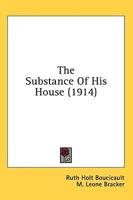 The Substance Of His House (1914)

Ruth Holt Boucicault
M. Leone Bracker